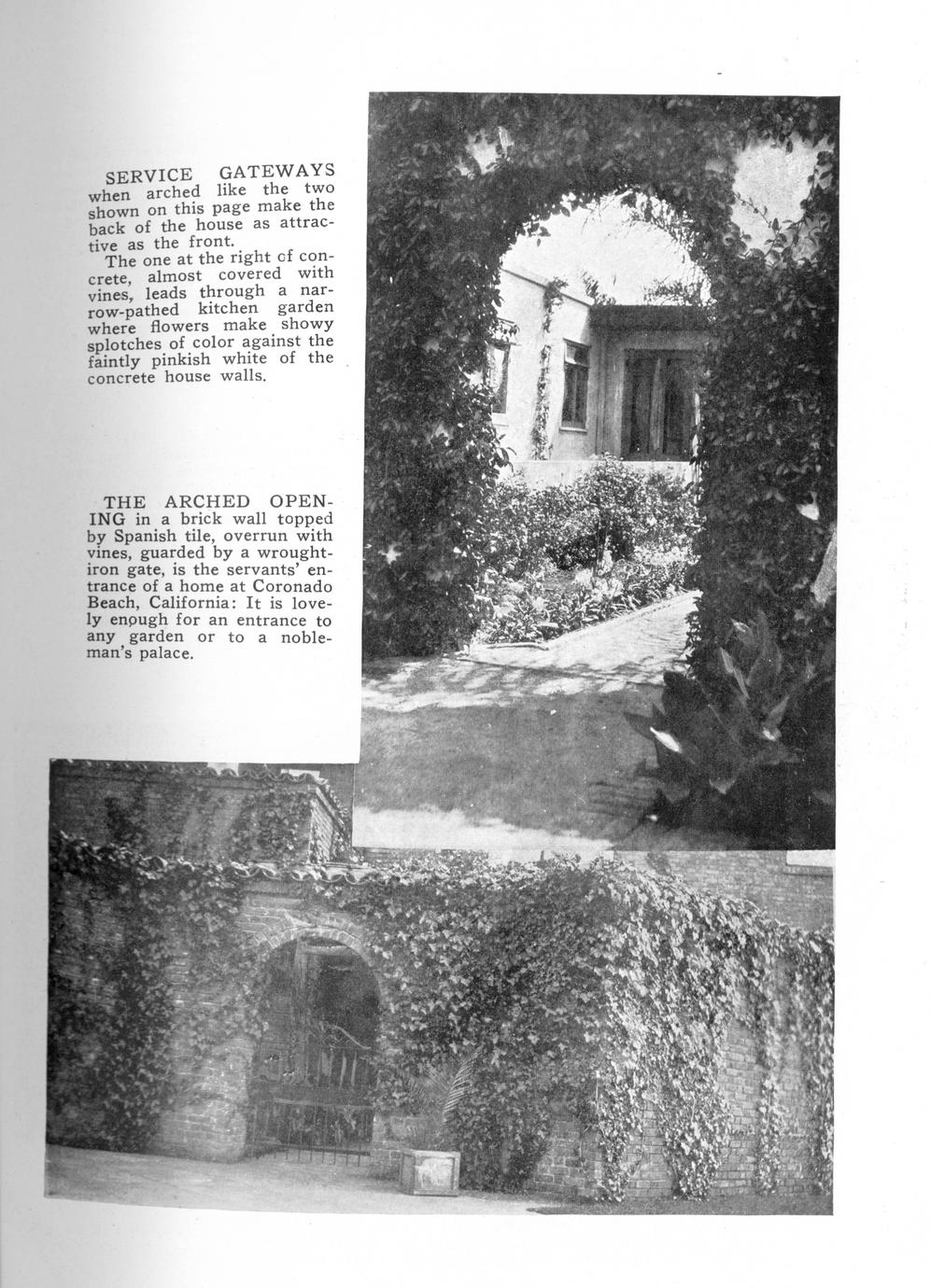 SERVICE GATEWAYS when arched like the two shown on this page make the back of the house as attractive as the front.

The one at the right of concrete, almost covered with vines, leads through a narrow-pathed kitchen garden where flowers make showy splotches of color against the faintly pinkish white of the concrete house walls.

THE ARCHED OPENING in a brick wall topped by Spanish tile, overrun with vines, guarded by a wrought-iron gate, is the servants' entrance of a home at Coronado Beach, California: It is lovely enough for an entrance to any garden or to a nobleman's palace.